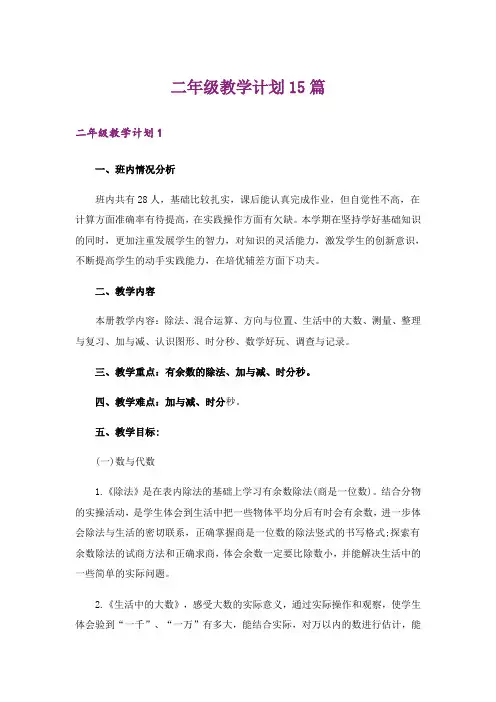 二年级教学计划15篇

二年级教学计划1

一、班内情况分析

班内共有28人，基础比较扎实，课后能认真完成作业，但自觉性不高，在计算方面准确率有待提高，在实践操作方面有欠缺。本学期在坚持学好基础知识的同时，更加注重发展学生的智力，对知识的灵活能力，激发学生的创新意识，不断提高学生的动手实践能力，在培优辅差方面下功夫。

二、教学内容

本册教学内容：除法、混合运算、方向与位置、生活中的大数、测量、整理与复习、加与减、认识图形、时分秒、数学好玩、调查与记录。

三、教学重点：有余数的除法、加与减、时分秒。

四、教学难点：加与减、时分秒。

五、教学目标：

(一)数与代数

1.《除法》是在表内除法的基础上学习有余数除法(商是一位数)。结合分物的实操活动，是学生体会到生活中把一些物体平均分后有时会有余数，进一步体会除法与生活的密切联系，正确掌握商是一位数的除法竖式的书写格式;探索有余数除法的试商方法和正确求商，体会余数一定要比除数小，并能解决生活中的一些简单的实际问题。

2.《生活中的大数》，感受大数的实际意义，通过实际操作和观察，使学生体会验到“一千”、“一万”有多大，能结合实际，对万以内的数进行估计，能